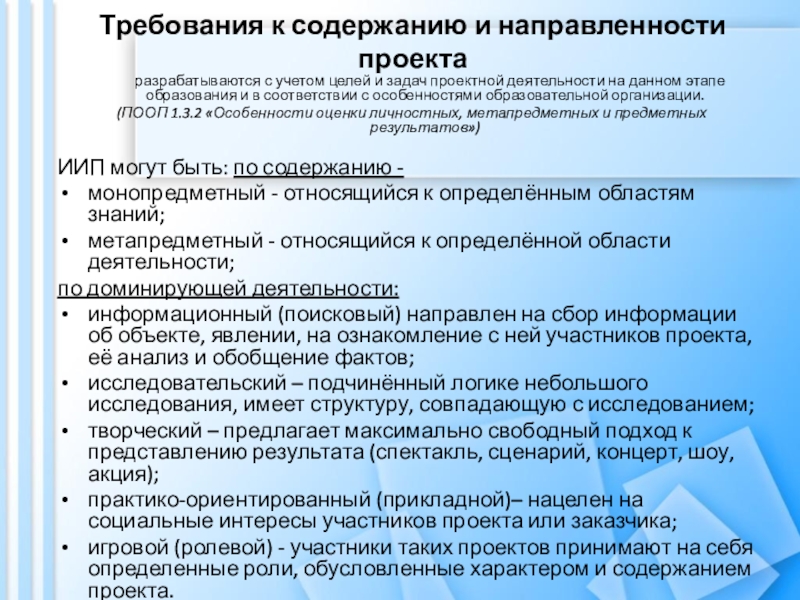 Требования к содержанию и направленности проекта

разрабатываются с учетом целей и задач проектной деятельности на данном этапе образования и в соответствии с особенностями образовательной организации.
(ПООП 1.3.2 «Особенности оценки личностных, метапредметных и предметных результатов»)

ИИП могут быть: по содержанию -
• монопредметный - относящийся к определённым областям знаний;
• метапредметный - относящийся к определённой области деятельности;
по доминирующей деятельности:
• информационный (поисковый) направлен на сбор информации об объекте, явлении, на ознакомление с ней участников проекта, её анализ и обобщение фактов;
• исследовательский – подчинённый логике небольшого исследования, имеет структуру, совпадающую с исследованием;
• творческий – предлагает максимально свободный подход к представлению результата (спектакль, сценарий, концерт, шоу, акция);
• практико-ориентированный (прикладной)– нацелен на социальные интересы участников проекта или заказчика;
• игровой (ролевой) - участники таких проектов принимают на себя определенные роли, обусловленные характером и содержанием проекта.